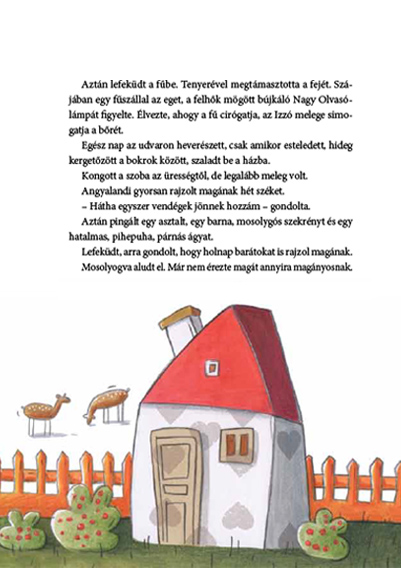 Aztán lefeküdt a fűbe. Tenyerével megtámasztotta a fejét. Szájában egy fűszállal az eget, a felhők mögött bújkáló Nagy Olvasólámpát figyelte. Élvezte, ahogy a fű cirógatja, az Izzó melege simogatja a bőrét.

Egész nap az udvaron heverészett, csak amikor esteledett, hideg kergetőzött a bokrok között, szaladt be a házba.

Kongott a szoba az ürességtől, de legalább meleg volt.

Angyalandi gyorsan rajzolt magának hét széket.

– Hátha egyszer vendégek jönnek hozzám – gondolta.

Aztán pingált egy asztalt, egy barna, mosolygós szekrényt és egy hatalmas, pihepuha, párnás ágyat.

Lefeküdt, arra gondolt, hogy holnap barátokat is rajzol magának.

Mosolyogva aludt el. Már nem érezte magát annyira magányosnak.